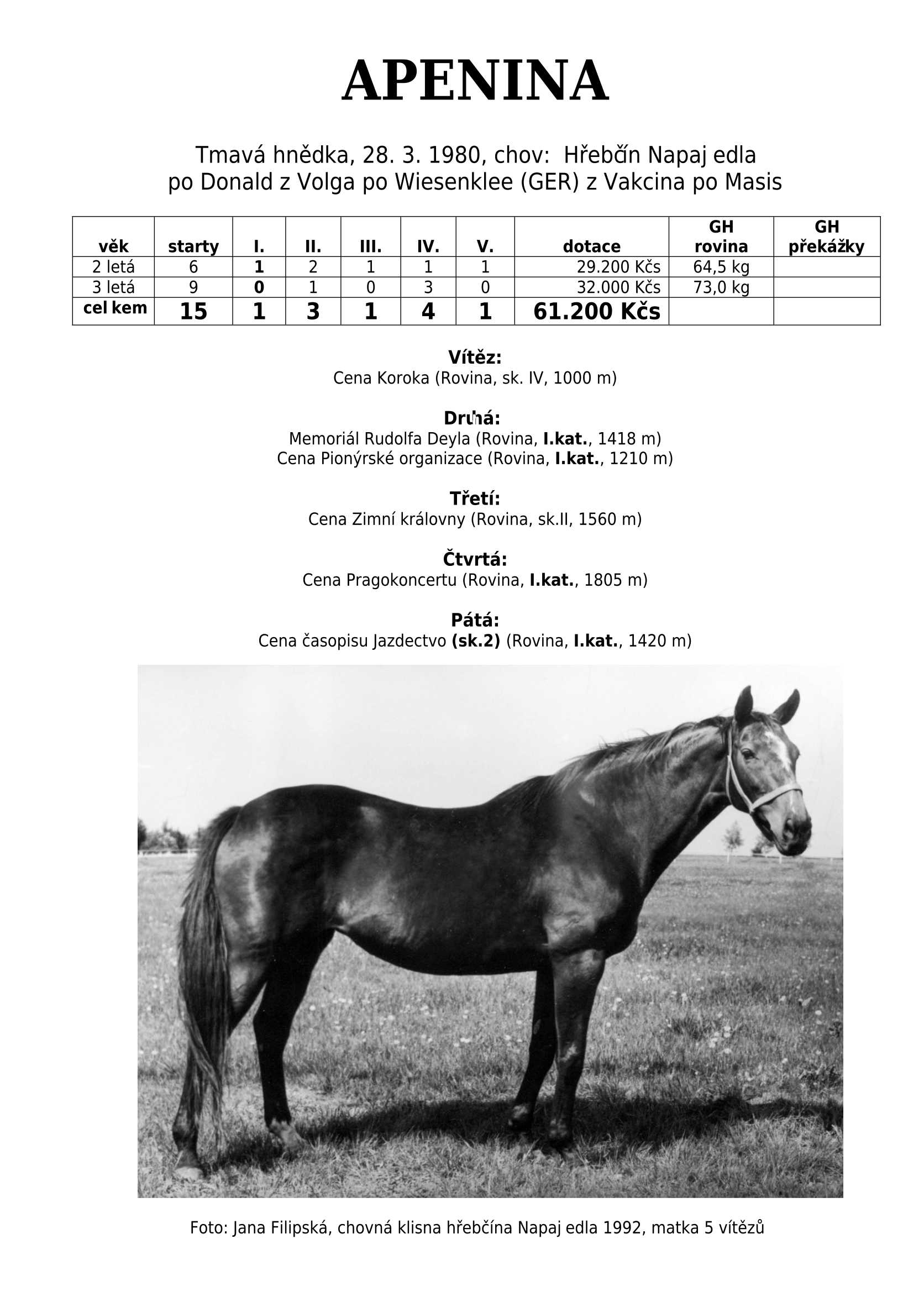 APENINA

Tmavá hnědka, 28. 3. 1980, chov: Hřebčín Napaj edla
po Donald z Volga po Wiesenklee (GER) z Vakcina po Masis

| věk | starty | I. | II. | III. | IV. | V. | dotace | GH rovina | GH překážky |
|---|---|---|---|---|---|---|---|---|---|
| 2 letá | 6 | 1 | 2 | 1 | 1 | 1 | 29.200 Kčs | 64,5 kg | |
| 3 letá | 9 | 0 | 1 | 0 | 3 | 0 | 32.000 Kčs | 73,0 kg | |
| cel kem | 15 | 1 | 3 | 1 | 4 | 1 | 61.200 Kčs | | |

Vítěz:
Cena Koroka (Rovina, sk. IV, 1000 m)

Druhá:
Memoriál Rudolfa Deyla (Rovina, I.kat., 1418 m)
Cena Pionýrské organizace (Rovina, I.kat., 1210 m)

Třetí:
Cena Zimní královny (Rovina, sk.II, 1560 m)

Čtvrtá:
Cena Pragokoncertu (Rovina, I.kat., 1805 m)

Pátá:
Cena časopisu Jazdectvo (sk.2) (Rovina, I.kat., 1420 m)

Foto: Jana Filipská, chovná klisna hřebčína Napaj edla 1992, matka 5 vítězů